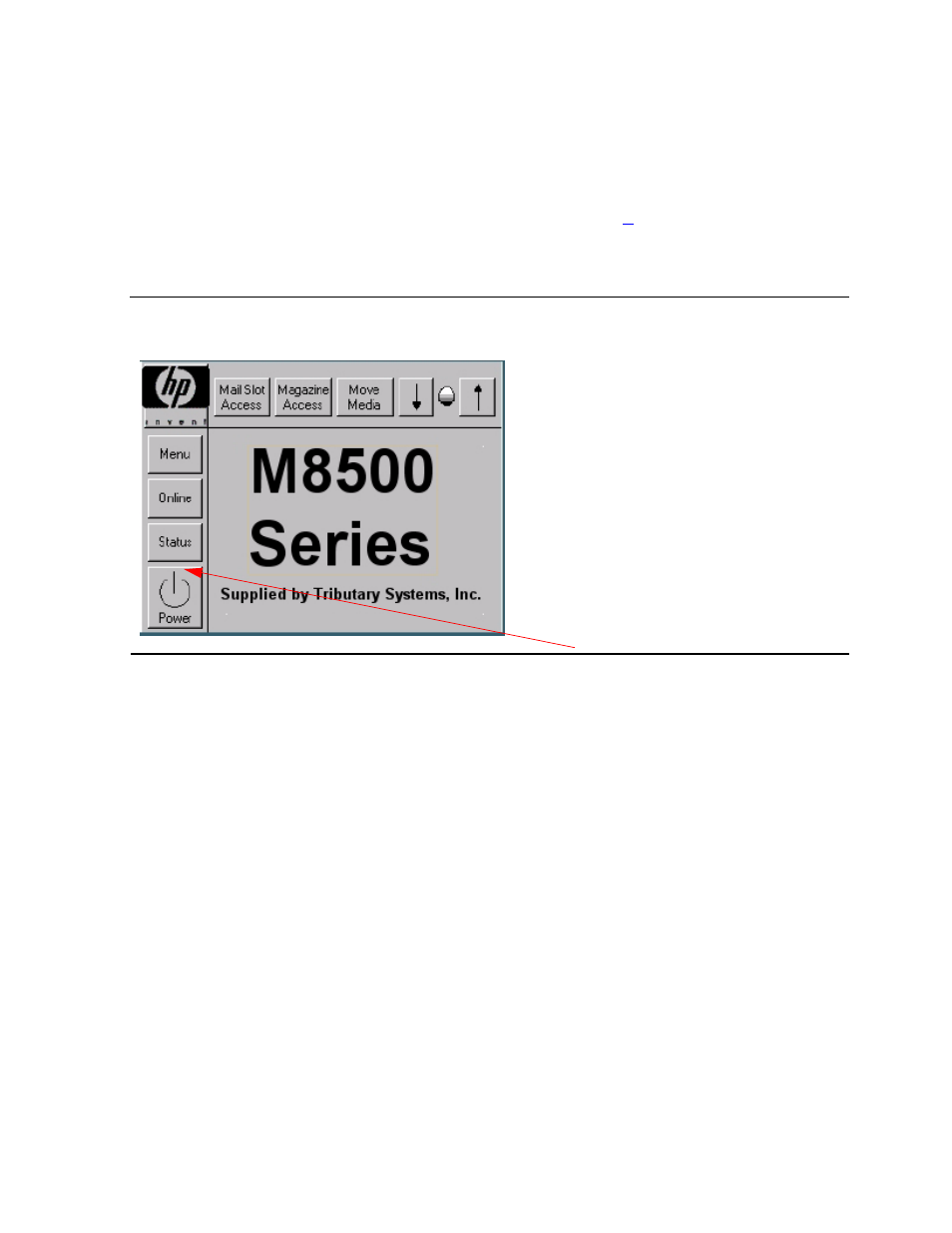 hp
invent

Mail Slot Access

Magazine Access

Move Media

Menu

Online

Status

Power

M8500 Series

Supplied by Tributary Systems, Inc.